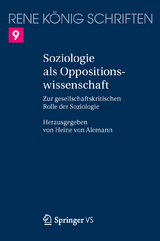 RENE KÖNIG SCHRIFTEN

9

Soziologie als Oppositionswissenschaft

Zur gesellschaftskritischen Rolle der Soziologie

Herausgegeben von Heine von Alemann

Springer VS